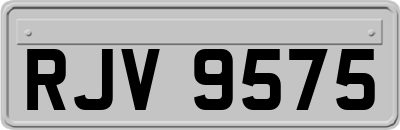 RJV 9575